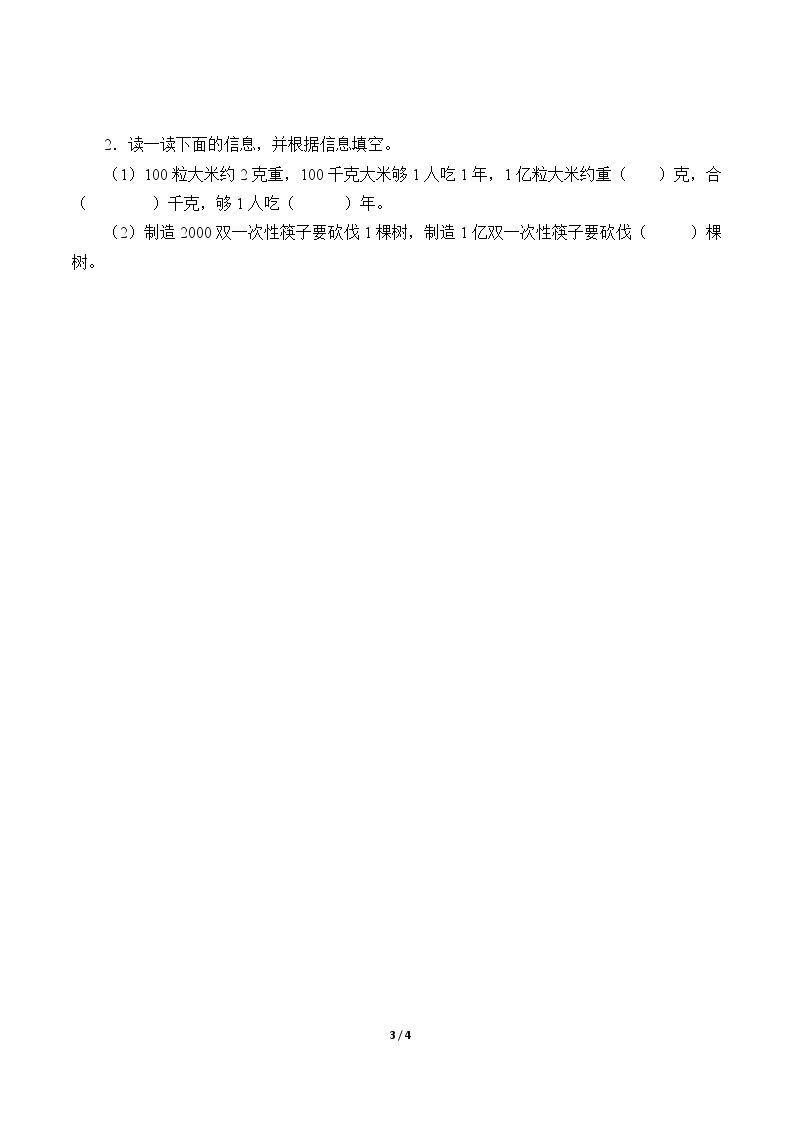 2．读一读下面的信息，并根据信息填空。

（1）100粒大米约2克重，100千克大米够1人吃1年，1亿粒大米约重（ ）克，合（ ）千克，够1人吃（ ）年。

（2）制造2000双一次性筷子要砍伐1棵树，制造1亿双一次性筷子要砍伐（ ）棵树。

3 / 4